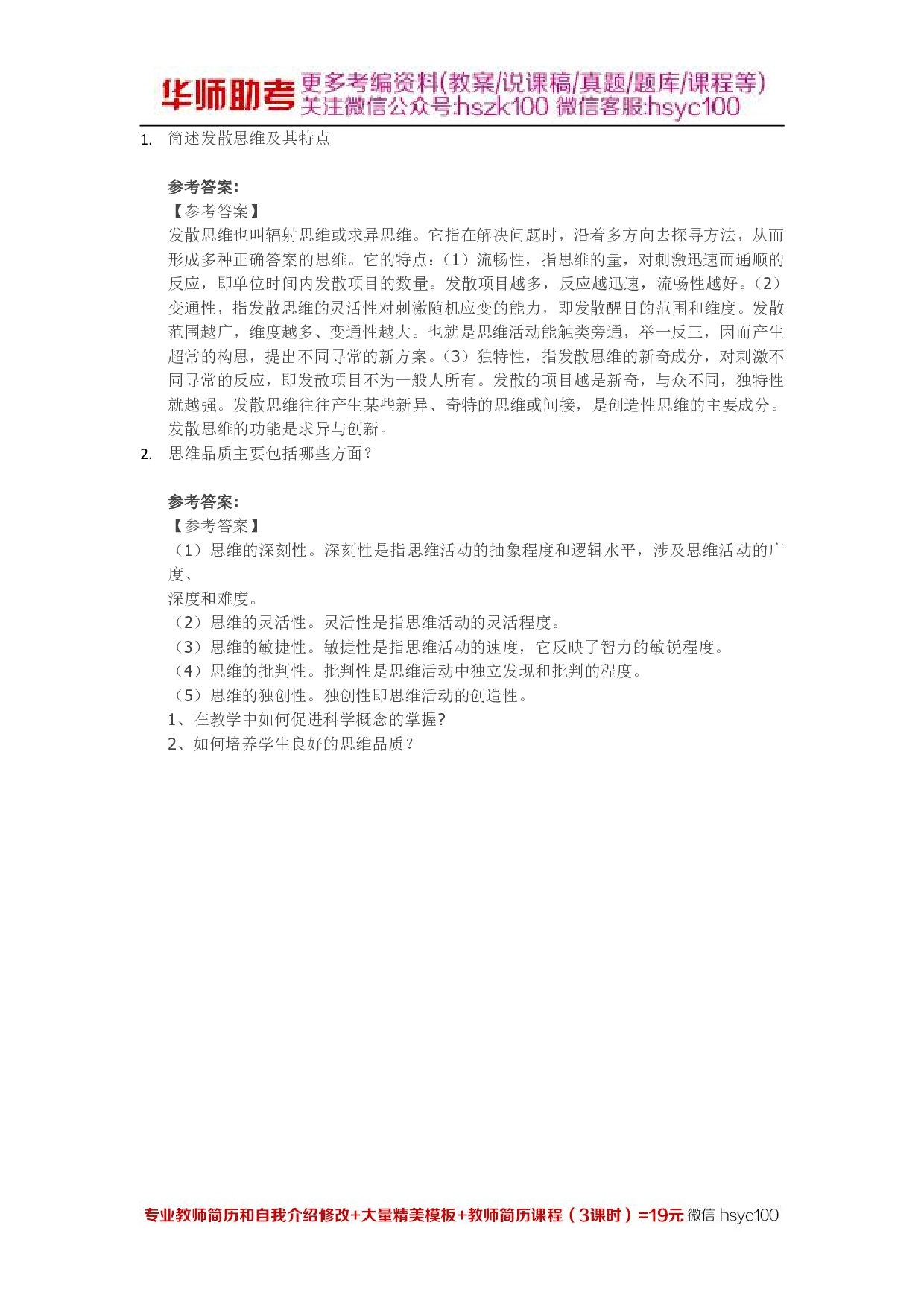 华师助考 更多考编资料(教案/说课稿/真题/题库/课程等) 关注微信公众号:hszk100 微信客服:hsyc100

1. 简述发散思维及其特点

参考答案:
【参考答案】
发散思维也叫辐射思维或求异思维。它指在解决问题时，沿着多方向去探寻方法，从而形成多种正确答案的思维。它的特点:（1）流畅性，指思维的量，对刺激迅速而通顺的反应，即单位时间内发散项目的数量。发散项目越多，反应越迅速，流畅性越好。（2）变通性，指发散思维的灵活性对刺激随机应变的能力，即发散醒目的范围和维度。发散范围越广，维度越多、变通性越大。也就是思维活动能触类旁通，举一反三，因而产生超常的构思，提出不同寻常的新方案。（3）独特性，指发散思维的新奇成分，对刺激不同寻常的反应，即发散项目不为一般人所有。发散的项目越是新奇，与众不同，独特性就越强。发散思维往往产生某些新异、奇特的思维或间接，是创造性思维的主要成分。发散思维的功能是求异与创新。

2. 思维品质主要包括哪些方面?

参考答案:
【参考答案】
（1）思维的深刻性。深刻性是指思维活动的抽象程度和逻辑水平，涉及思维活动的广度、
深度和难度。
（2）思维的灵活性。灵活性是指思维活动的灵活程度。
（3）思维的敏捷性。敏捷性是指思维活动的速度，它反映了智力的敏锐程度。
（4）思维的批判性。批判性是思维活动中独立发现和批判的程度。
（5）思维的独创性。独创性即思维活动的创造性。
1、在教学中如何促进科学概念的掌握?
2、如何培养学生良好的思维品质?

专业教师简历和自我介绍修改+大量精美模板+教师简历课程（3课时）=19元 微信 hsyc100